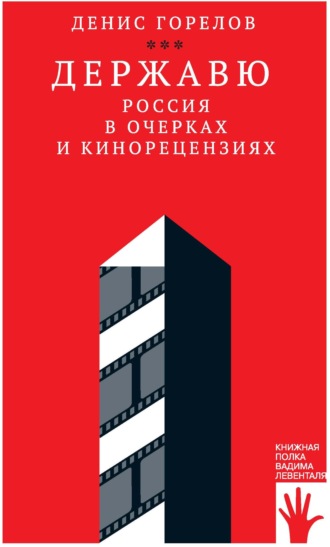 ДЕНИС ГОРЕЛОВ

***

ДЕРЖАВЮ

РОССИЯ В ОЧЕРКАХ И КИНОРЕЦЕНЗИЯХ

КНИЖНАЯ ПОЛКА ВАДИМА ЛЕВЕНТАЛЯ